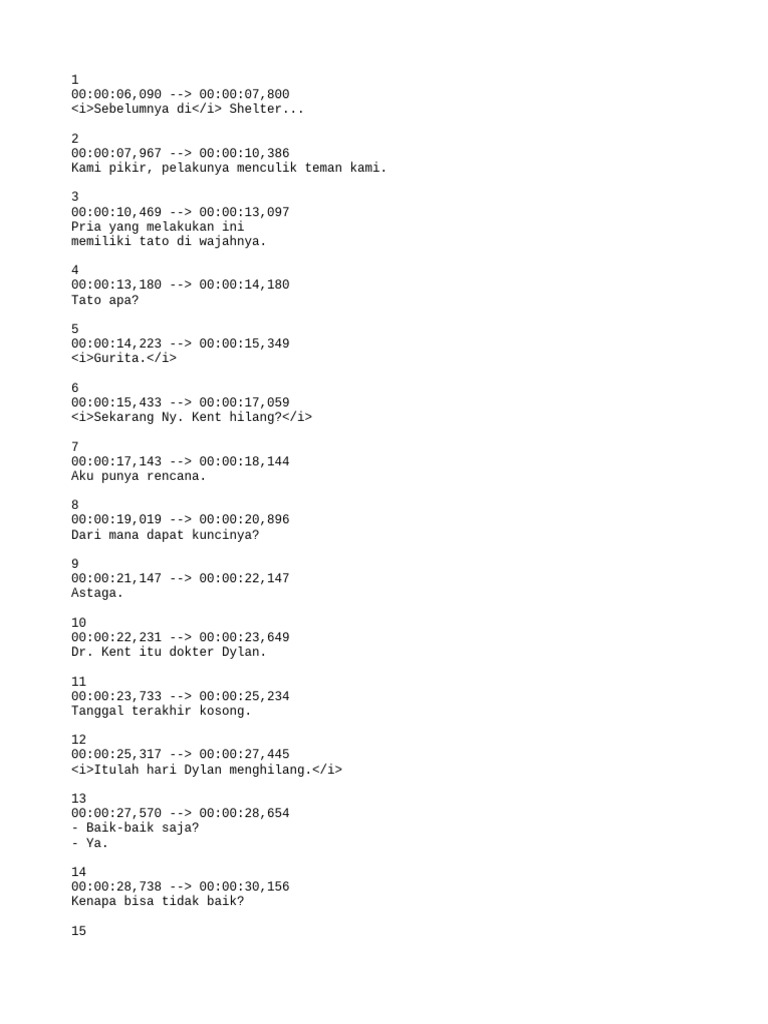 1
00:00:06,090 --> 00:00:07,800
<i>Sebelumnya di</i> Shelter...

2
00:00:07,967 --> 00:00:10,386
Kami pikir, pelakunya menculik teman kami.

3
00:00:10,469 --> 00:00:13,097
Pria yang melakukan ini
memiliki tato di wajahnya.

4
00:00:13,180 --> 00:00:14,180
Tato apa?

5
00:00:14,223 --> 00:00:15,349
<i>Gurita.</i>

6
00:00:15,433 --> 00:00:17,059
<i>Sekarang Ny. Kent hilang?</i>

7
00:00:17,143 --> 00:00:18,144
Aku punya rencana.

8
00:00:19,019 --> 00:00:20,896
Dari mana dapat kuncinya?

9
00:00:21,147 --> 00:00:22,147
Astaga.

10
00:00:22,231 --> 00:00:23,649
Dr. Kent itu dokter Dylan.

11
00:00:23,733 --> 00:00:25,234
Tanggal terakhir kosong.

12
00:00:25,317 --> 00:00:27,445
<i>Itulah hari Dylan menghilang.</i>

13
00:00:27,570 --> 00:00:28,654
- Baik-baik saja?
- Ya.

14
00:00:28,738 --> 00:00:30,156
Kenapa bisa tidak baik?

15